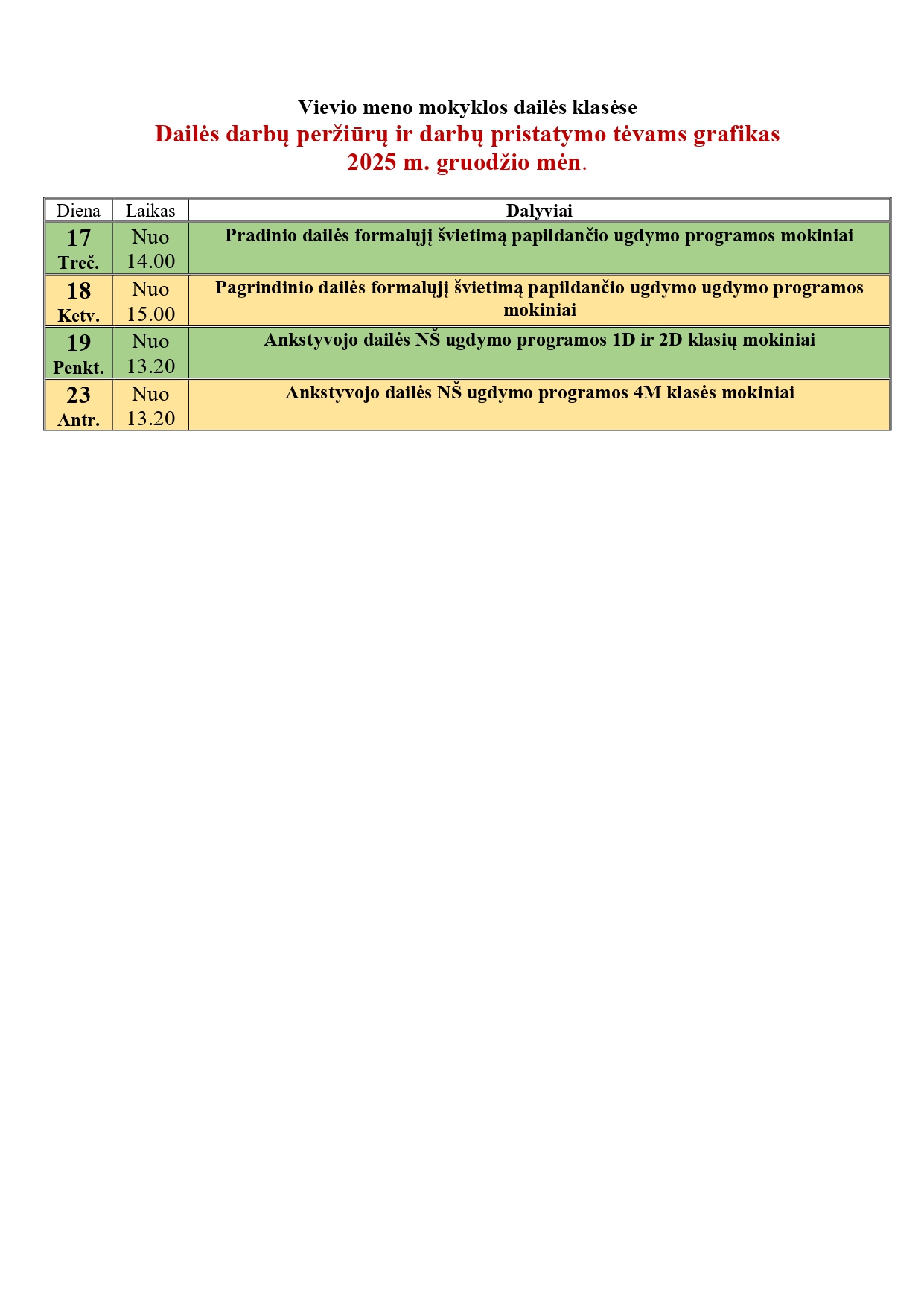 Vievio meno mokyklos dailės klasėse
Dailės darbų peržiūrų ir darbų pristatymo tėvams grafikas
2025 m. gruodžio mėn.

| Diena | Laikas | Dalyviai |
|---|---|---|
| 17 Treč. | Nuo 14.00 | Pradinio dailės formalųjį švietimą papildančio ugdymo programos mokiniai |
| 18 Ketv. | Nuo 15.00 | Pagrindinio dailės formalųjį švietimą papildančio ugdymo ugdymo programos mokiniai |
| 19 Penkt. | Nuo 13.20 | Ankstyvojo dailės NŠ ugdymo programos 1D ir 2D klasių mokiniai |
| 23 Antr. | Nuo 13.20 | Ankstyvojo dailės NŠ ugdymo programos 4M klasės mokiniai |